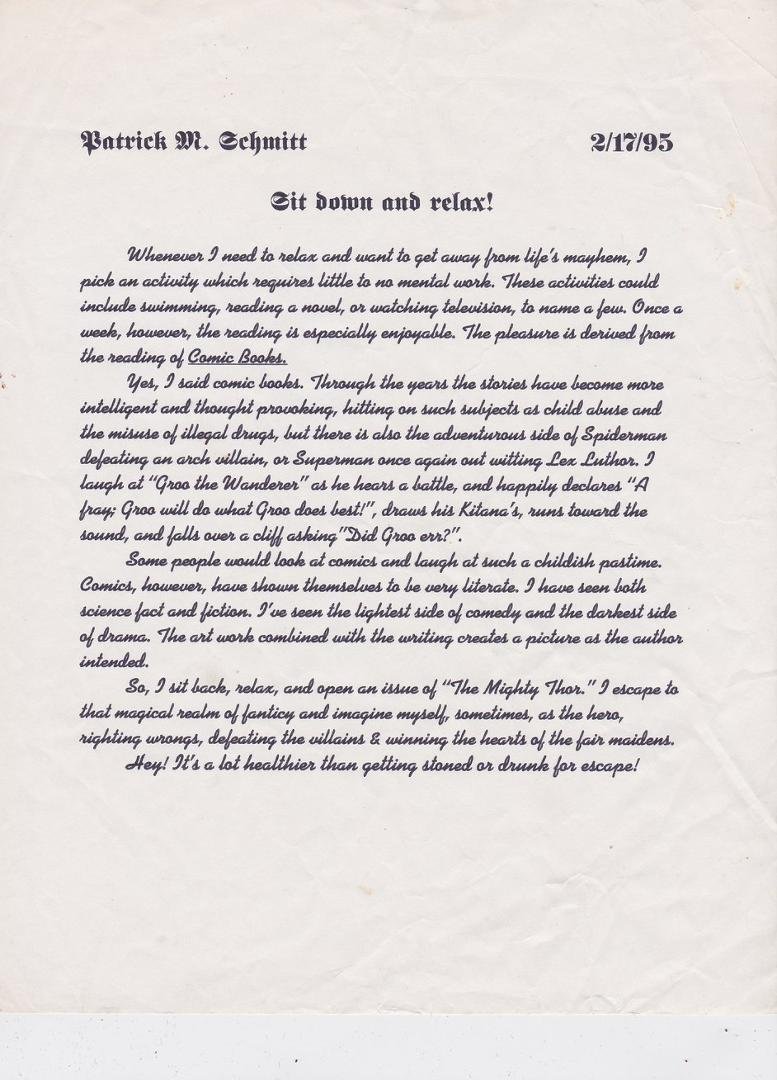 Patrick M. Schmitt 2/17/95

Sit down and relax!

Whenever I need to relax and want to get away from life's mayhem, I pick an activity which requires little to no mental work. These activities could include swimming, reading a novel, or watching television, to name a few. Once a week, however, the reading is especially enjoyable. The pleasure is derived from the reading of Comic Books.

Yes, I said comic books. Through the years the stories have become more intelligent and thought provoking, hitting on such subjects as child abuse and the misuse of illegal drugs, but there is also the adventurous side of Spiderman defeating an arch villain, or Superman once again out witting Lex Luthor. I laugh at "Groo the Wanderer" as he hears a battle, and happily declares "A fray; Groo will do what Groo does best!", draws his Kitana's, runs toward the sound, and falls over a cliff asking"Did Groo err?".

Some people would look at comics and laugh at such a childish pastime. Comics, however, have shown themselves to be very literate. I have seen both science fact and fiction. I've seen the lightest side of comedy and the darkest side of drama. The art work combined with the writing creates a picture as the author intended.

So, I sit back, relax, and open an issue of "The Mighty Thor." I escape to that magical realm of fanticy and imagine myself, sometimes, as the hero, righting wrongs, defeating the villains & winning the hearts of the fair maidens.

Hey! It's a lot healthier than getting stoned or drunk for escape!